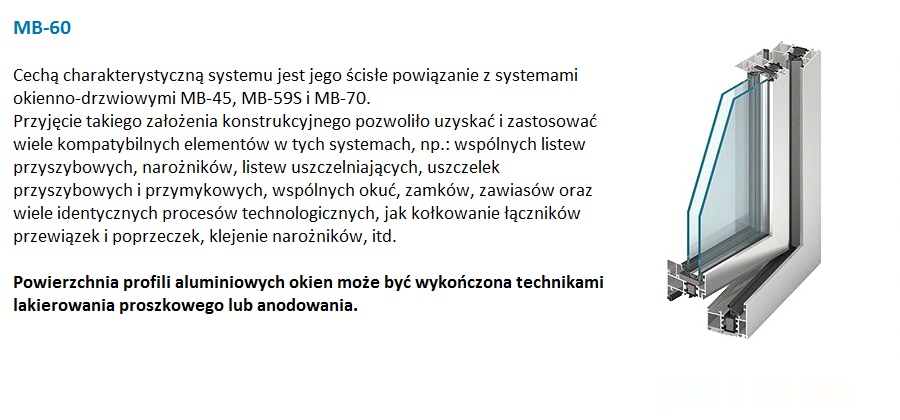 MB-60

Cechą charakterystyczną systemu jest jego ścisłe powiązanie z systemami okienno-drzwiowymi MB-45, MB-59S i MB-70.
Przyjęcie takiego założenia konstrukcyjnego pozwoliło uzyskać i zastosować wiele kompatybilnych elementów w tych systemach, np.: wspólnych listew przyszybowych, narożników, listew uszczelniających, uszczelek przyszybowych i przymykowych, wspólnych okuć, zamków, zawiasów oraz wiele identycznych procesów technologicznych, jak kołkowanie łączników przewiązek i poprzeczek, klejenie narożników, itd.

Powierzchnia profili aluminiowych okien może być wykończona technikami lakierowania proszkowego lub anodowania.